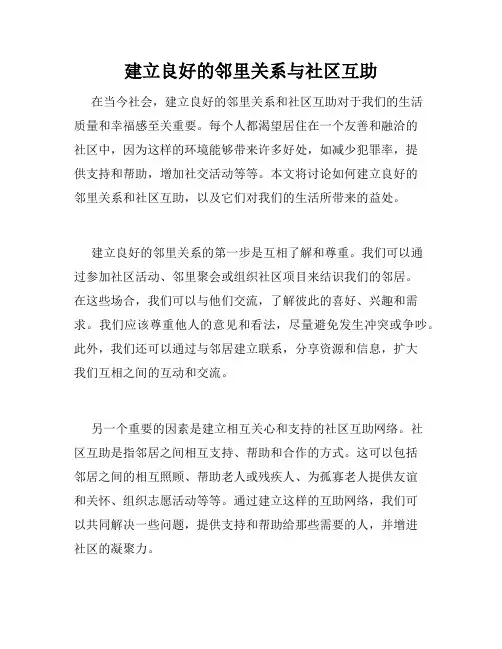 建立良好的邻里关系与社区互助

在当今社会，建立良好的邻里关系和社区互助对于我们的生活质量和幸福感至关重要。每个人都渴望居住在一个友善和融洽的社区中，因为这样的环境能够带来许多好处，如减少犯罪率，提供支持和帮助，增加社交活动等等。本文将讨论如何建立良好的邻里关系和社区互助，以及它们对我们的生活所带来的益处。

建立良好的邻里关系的第一步是互相了解和尊重。我们可以通过参加社区活动、邻里聚会或组织社区项目来结识我们的邻居。在这些场合，我们可以与他们交流，了解彼此的喜好、兴趣和需求。我们应该尊重他人的意见和看法，尽量避免发生冲突或争吵。此外，我们还可以通过与邻居建立联系，分享资源和信息，扩大我们互相之间的互动和交流。

另一个重要的因素是建立相互关心和支持的社区互助网络。社区互助是指邻居之间相互支持、帮助和合作的方式。这可以包括邻居之间的相互照顾、帮助老人或残疾人、为孤寡老人提供友谊和关怀、组织志愿活动等等。通过建立这样的互助网络，我们可以共同解决一些问题，提供支持和帮助给那些需要的人，并增进社区的凝聚力。